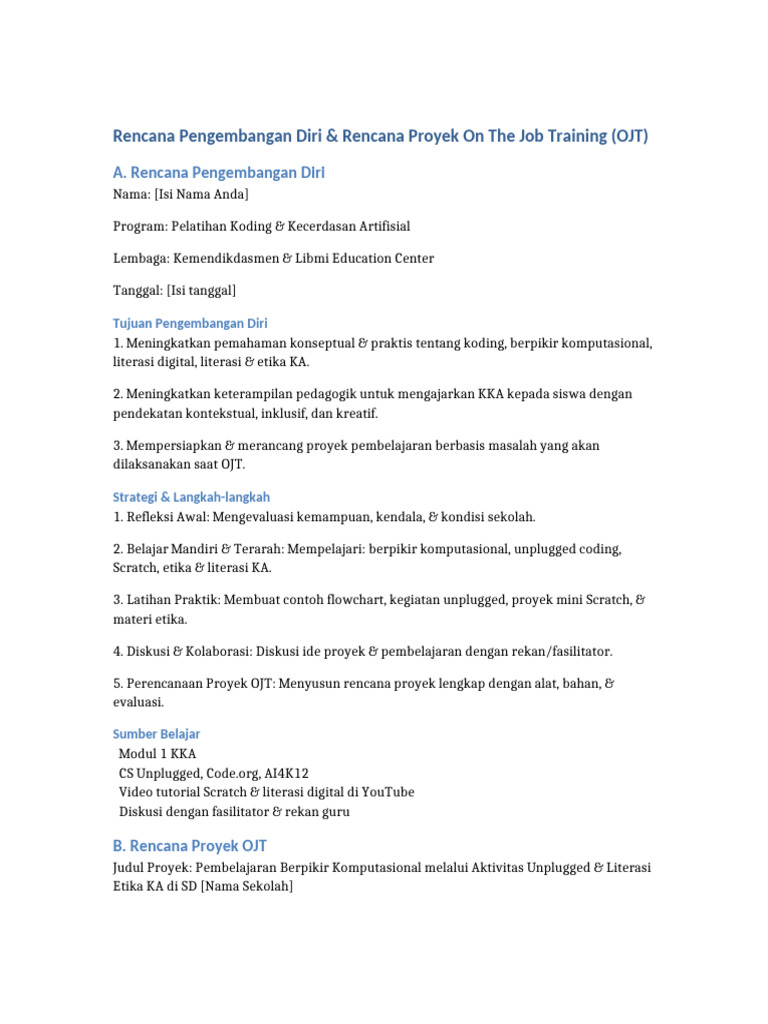 Rencana Pengembangan Diri & Rencana Proyek On The Job Training (OJT)

A. Rencana Pengembangan Diri

Nama: [Isi Nama Anda]

Program: Pelatihan Koding & Kecerdasan Artifisial

Lembaga: Kemendikdasmen & Libmi Education Center

Tanggal: [Isi tanggal]

Tujuan Pengembangan Diri

1. Meningkatkan pemahaman konseptual & praktis tentang koding, berpikir komputasional, literasi digital, literasi & etika KA.

2. Meningkatkan keterampilan pedagogik untuk mengajarkan KKA kepada siswa dengan pendekatan kontekstual, inklusif, dan kreatif.

3. Mempersiapkan & merancang proyek pembelajaran berbasis masalah yang akan dilaksanakan saat OJT.

Strategi & Langkah-langkah

1. Refleksi Awal: Mengevaluasi kemampuan, kendala, & kondisi sekolah.

2. Belajar Mandiri & Terarah: Mempelajari: berpikir komputasional, unplugged coding, Scratch, etika & literasi KA.

3. Latihan Praktik: Membuat contoh flowchart, kegiatan unplugged, proyek mini Scratch, & materi etika.

4. Diskusi & Kolaborasi: Diskusi ide proyek & pembelajaran dengan rekan/fasilitator.

5. Perencanaan Proyek OJT: Menyusun rencana proyek lengkap dengan alat, bahan, & evaluasi.

Sumber Belajar

Modul 1 KKA
CS Unplugged, Code.org, AI4K12
Video tutorial Scratch & literasi digital di YouTube
Diskusi dengan fasilitator & rekan guru

B. Rencana Proyek OJT

Judul Proyek: Pembelajaran Berpikir Komputasional melalui Aktivitas Unplugged & Literasi Etika KA di SD [Nama Sekolah]